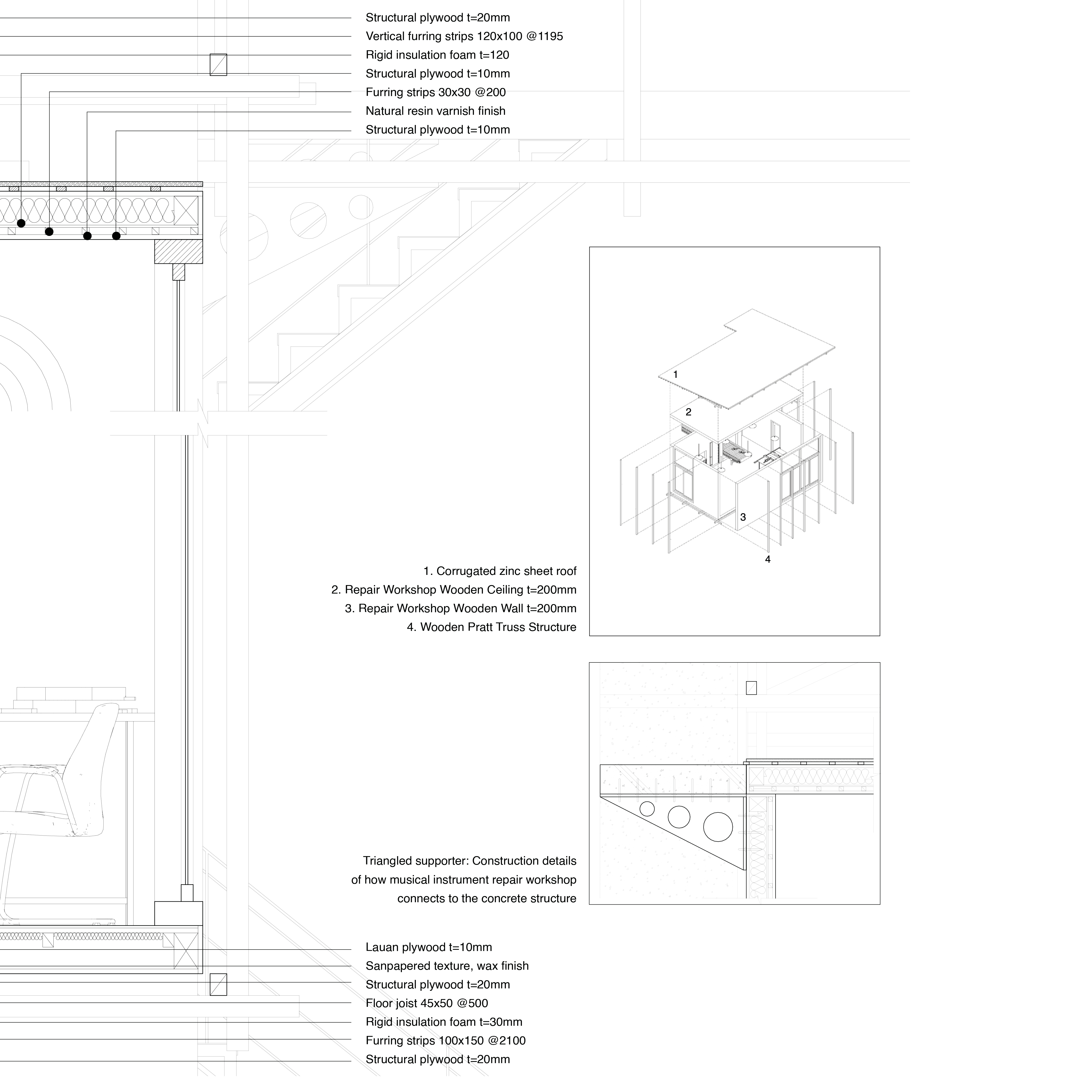 Structural plywood t=20mm
Vertical furring strips 120x100 @1195
Rigid insulation foam t=120
Structural plywood t=10mm
Furring strips 30x30 @200
Natural resin varnish finish
Structural plywood t=10mm

1
2
3
4

1. Corrugated zinc sheet roof
2. Repair Workshop Wooden Ceiling t=200mm
3. Repair Workshop Wooden Wall t=200mm
4. Wooden Pratt Truss Structure

Triangled supporter: Construction details of how musical instrument repair workshop connects to the concrete structure

Lauan plywood t=10mm
Sanpapered texture, wax finish
Structural plywood t=20mm
Floor joist 45x50 @500
Rigid insulation foam t=30mm
Furring strips 100x150 @2100
Structural plywood t=20mm